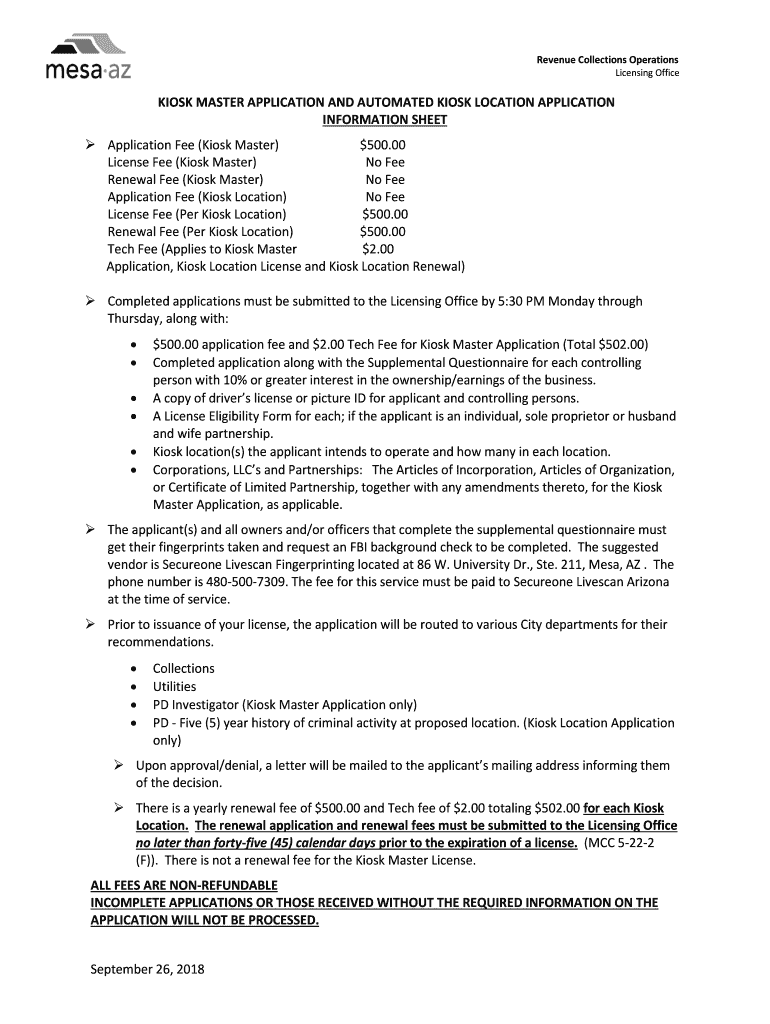 mesa·az

Revenue Collections Operations
Licensing Office

KIOSK MASTER APPLICATION AND AUTOMATED KIOSK LOCATION APPLICATION
INFORMATION SHEET

➢ Application Fee (Kiosk Master) $500.00
License Fee (Kiosk Master) No Fee
Renewal Fee (Kiosk Master) No Fee
Application Fee (Kiosk Location) No Fee
License Fee (Per Kiosk Location) $500.00
Renewal Fee (Per Kiosk Location) $500.00
Tech Fee (Applies to Kiosk Master $2.00
Application, Kiosk Location License and Kiosk Location Renewal)

➢ Completed applications must be submitted to the Licensing Office by 5:30 PM Monday through Thursday, along with:

• $500.00 application fee and $2.00 Tech Fee for Kiosk Master Application (Total $502.00)
• Completed application along with the Supplemental Questionnaire for each controlling person with 10% or greater interest in the ownership/earnings of the business.
• A copy of driver's license or picture ID for applicant and controlling persons.
• A License Eligibility Form for each; if the applicant is an individual, sole proprietor or husband and wife partnership.
• Kiosk location(s) the applicant intends to operate and how many in each location.
• Corporations, LLC's and Partnerships: The Articles of Incorporation, Articles of Organization, or Certificate of Limited Partnership, together with any amendments thereto, for the Kiosk Master Application, as applicable.

➢ The applicant(s) and all owners and/or officers that complete the supplemental questionnaire must get their fingerprints taken and request an FBI background check to be completed. The suggested vendor is Secureone Livescan Fingerprinting located at 86 W. University Dr., Ste. 211, Mesa, AZ . The phone number is 480-500-7309. The fee for this service must be paid to Secureone Livescan Arizona at the time of service.

➢ Prior to issuance of your license, the application will be routed to various City departments for their recommendations.

• Collections
• Utilities
• PD Investigator (Kiosk Master Application only)
• PD - Five (5) year history of criminal activity at proposed location. (Kiosk Location Application only)

➢ Upon approval/denial, a letter will be mailed to the applicant's mailing address informing them of the decision.

➢ There is a yearly renewal fee of $500.00 and Tech fee of $2.00 totaling $502.00 for each Kiosk Location. The renewal application and renewal fees must be submitted to the Licensing Office no later than forty-five (45) calendar days prior to the expiration of a license. (MCC 5-22-2 (F)). There is not a renewal fee for the Kiosk Master License.

ALL FEES ARE NON-REFUNDABLE
INCOMPLETE APPLICATIONS OR THOSE RECEIVED WITHOUT THE REQUIRED INFORMATION ON THE APPLICATION WILL NOT BE PROCESSED.

September 26, 2018